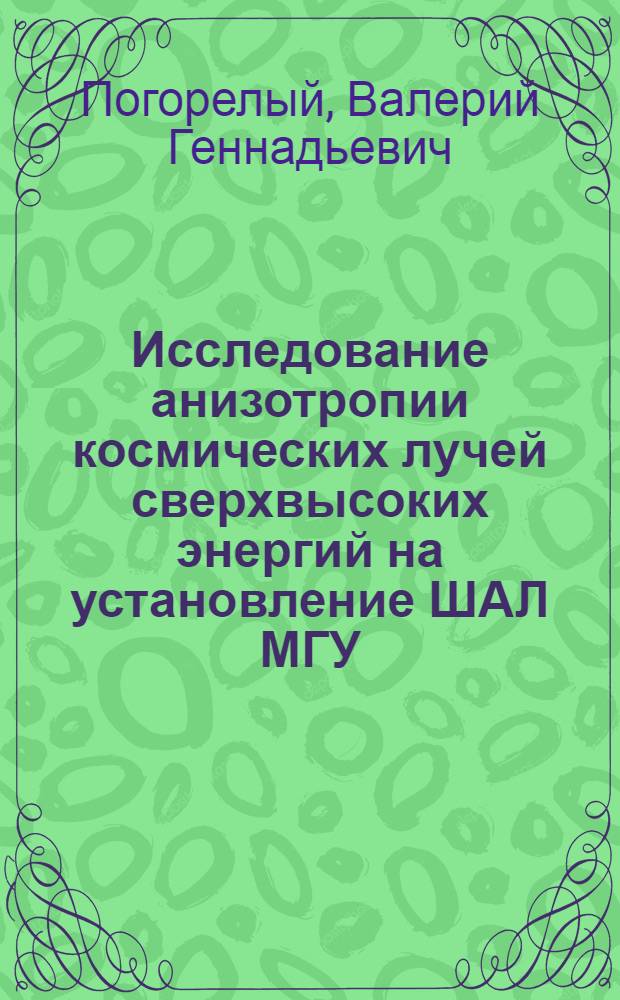 Погорелый, Валерий Геннадьевич

Исследование анизотропии космических лучей сверхвысоких энергий на установление ШАЛ МГУ